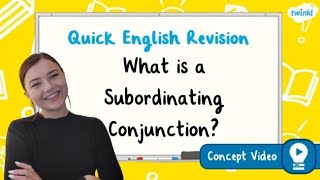 twinkl

Quick English Revision

What is a Subordinating Conjunction?

Concept Video